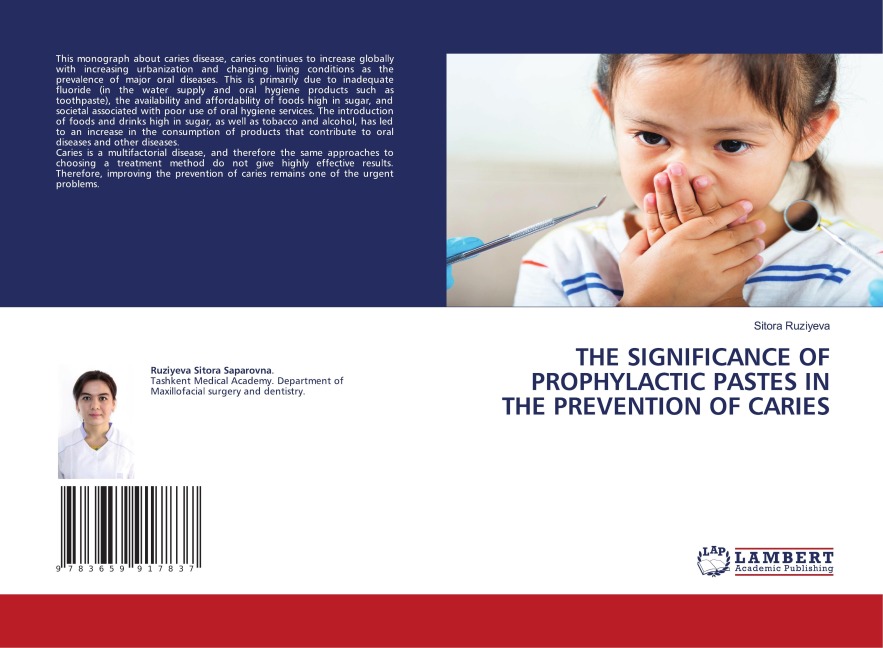 This monograph about caries disease, caries continues to increase globally with increasing urbanization and changing living conditions as the prevalence of major oral diseases. This is primarily due to inadequate fluoride (in the water supply and oral hygiene products such as toothpaste), the availability and affordability of foods high in sugar, and societal associated with poor use of oral hygiene services. The introduction of foods and drinks high in sugar, as well as tobacco and alcohol, has led to an increase in the consumption of products that contribute to oral diseases and other diseases.
Caries is a multifactorial disease, and therefore the same approaches to choosing a treatment method do not give highly effective results. Therefore, improving the prevention of caries remains one of the urgent problems.

Ruziyeva Sitora Saparovna.
Tashkent Medical Academy. Department of Maxillofacial surgery and dentistry.

9 783659 917837

Sitora Ruziyeva

THE SIGNIFICANCE OF PROPHYLACTIC PASTES IN THE PREVENTION OF CARIES

LAP LAMBERT Academic Publishing